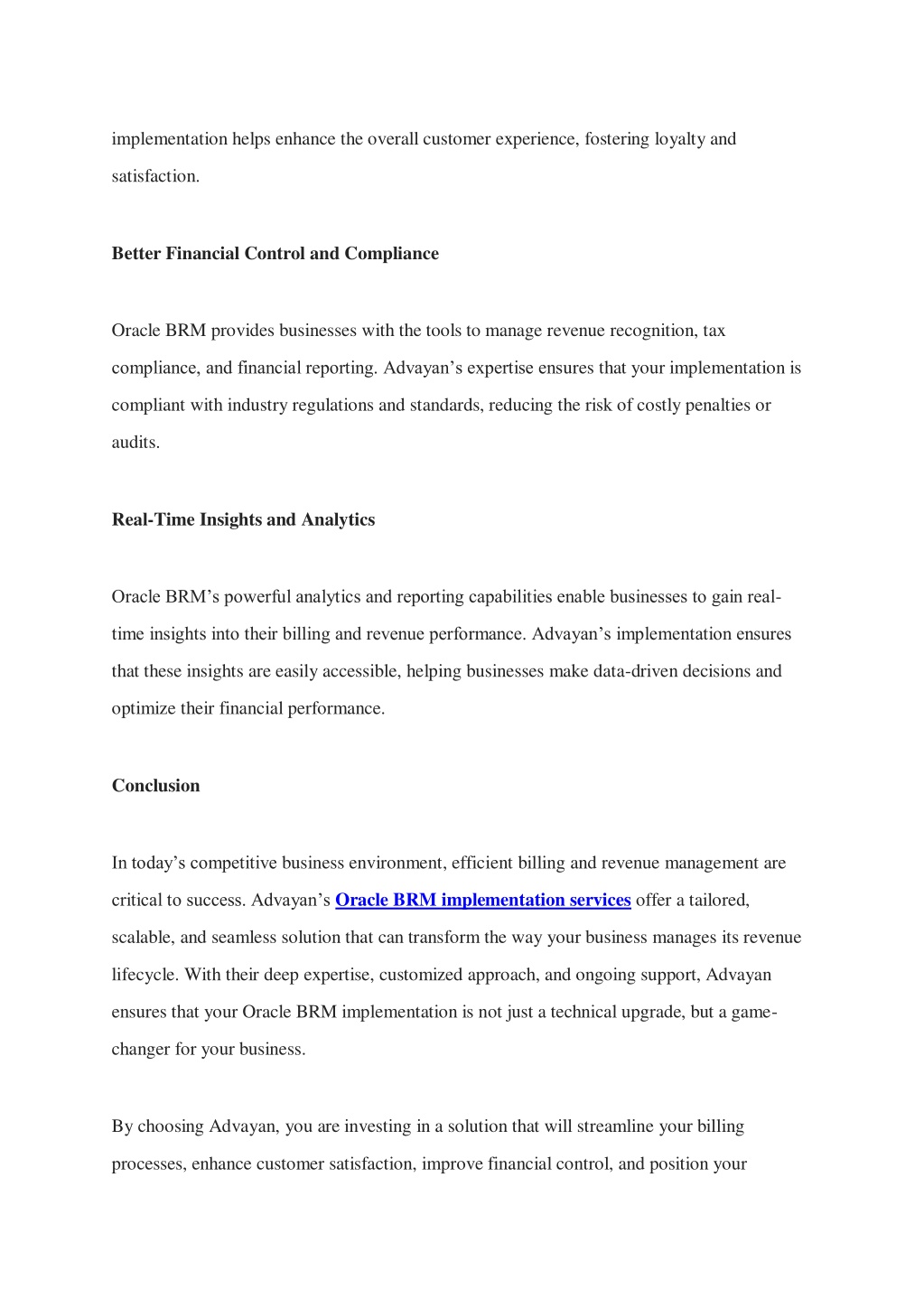 implementation helps enhance the overall customer experience, fostering loyalty and satisfaction.

Better Financial Control and Compliance

Oracle BRM provides businesses with the tools to manage revenue recognition, tax compliance, and financial reporting. Advayan's expertise ensures that your implementation is compliant with industry regulations and standards, reducing the risk of costly penalties or audits.

Real-Time Insights and Analytics

Oracle BRM's powerful analytics and reporting capabilities enable businesses to gain real-time insights into their billing and revenue performance. Advayan's implementation ensures that these insights are easily accessible, helping businesses make data-driven decisions and optimize their financial performance.

Conclusion

In today's competitive business environment, efficient billing and revenue management are critical to success. Advayan's Oracle BRM implementation services offer a tailored, scalable, and seamless solution that can transform the way your business manages its revenue lifecycle. With their deep expertise, customized approach, and ongoing support, Advayan ensures that your Oracle BRM implementation is not just a technical upgrade, but a game-changer for your business.

By choosing Advayan, you are investing in a solution that will streamline your billing processes, enhance customer satisfaction, improve financial control, and position your